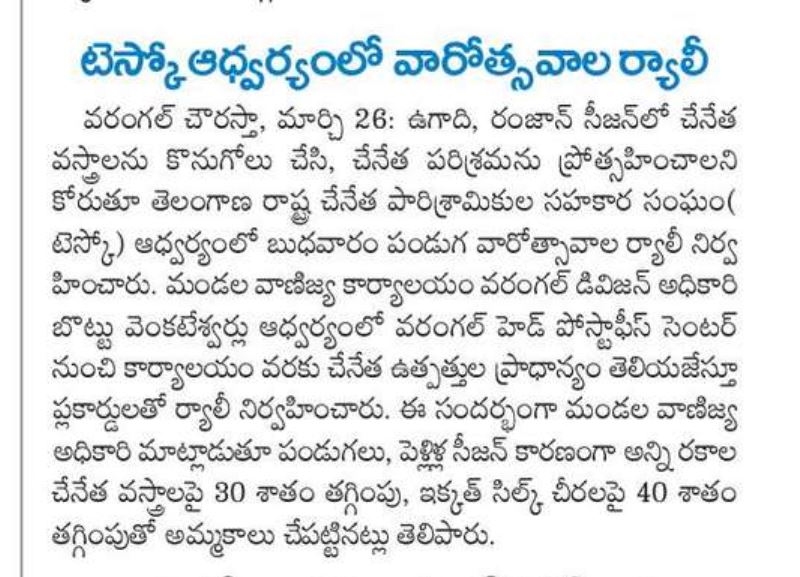 టెస్కో ఆధ్వర్యంలో వారోత్సవాల ర్యాలీ

వరంగల్ చౌరస్తా, మార్చి 26: ఉగాది, రంజాన్ సీజన్‌లో చేనేత వస్త్రాలను కొనుగోలు చేసి, చేనేత పరిశ్రమను ప్రోత్సహించాలని కోరుతూ తెలంగాణ రాష్ట్ర చేనేత పారిశ్రామికుల సహకార సంఘం( టెస్కో) ఆధ్వర్యంలో బుధవారం పండుగ వారోత్సావాల ర్యాలీ నిర్వహించారు. మండల వాణిజ్య కార్యాలయం వరంగల్ డివిజన్ అధికారి బొట్టు వెంకటేశ్వర్లు ఆధ్వర్యంలో వరంగల్ హెడ్ పోస్టాఫీస్ సెంటర్ నుంచి కార్యాలయం వరకు చేనేత ఉత్పత్తుల ప్రాధాన్యం తెలియజేస్తూ ప్లకార్డులతో ర్యాలీ నిర్వహించారు. ఈ సందర్భంగా మండల వాణిజ్య అధికారి మాట్లాడుతూ పండుగలు, పెళ్లిళ్ల సీజన్ కారణంగా అన్ని రకాల చేనేత వస్త్రాలపై 30 శాతం తగ్గింపు, ఇక్కత్ సిల్క్ చీరలపై 40 శాతం తగ్గింపుతో అమ్మకాలు చేపట్టినట్లు తెలిపారు.